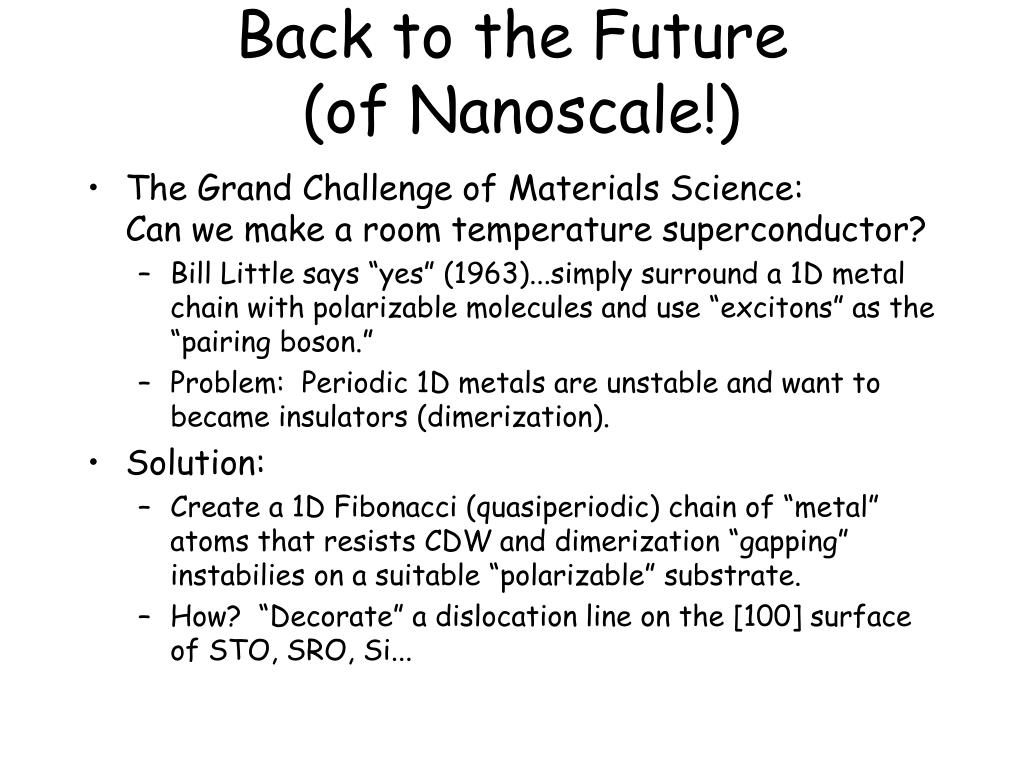 Back to the Future
(of Nanoscale!)

• The Grand Challenge of Materials Science:
Can we make a room temperature superconductor?

– Bill Little says “yes” (1963)...simply surround a 1D metal chain with polarizable molecules and use “excitons” as the “pairing boson.”

– Problem: Periodic 1D metals are unstable and want to became insulators (dimerization).

• Solution:

– Create a 1D Fibonacci (quasiperiodic) chain of “metal” atoms that resists CDW and dimerization “gapping” instabilies on a suitable “polarizable” substrate.

– How? “Decorate” a dislocation line on the [100] surface of STO, SRO, Si...